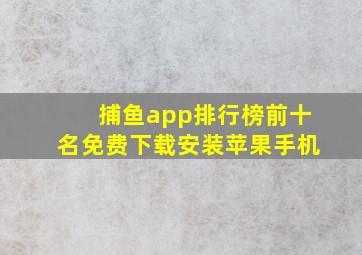 捕鱼app排行榜前十名免费下载安装苹果手机